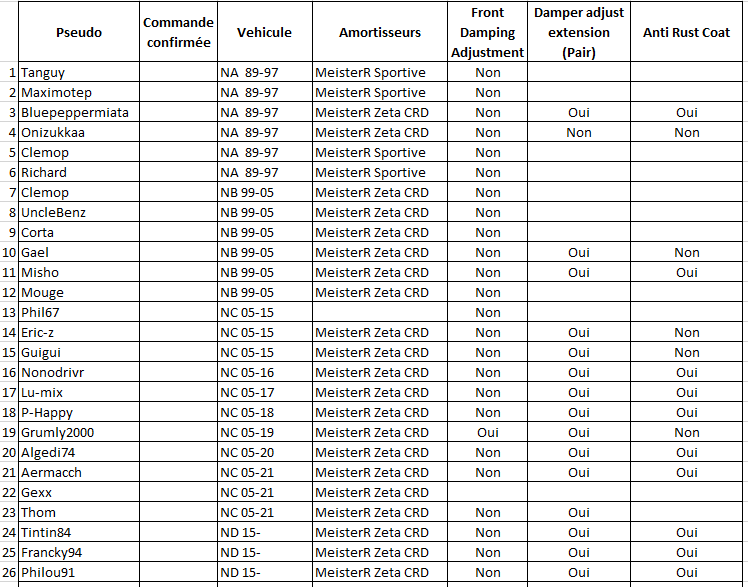 |  | Pseudo | Commande confirmée | Vehicule | Amortisseurs | Front Damping Adjustment | Damper adjust extension (Pair) | Anti Rust Coat |
|---|---|---|---|---|---|---|---|
| 1 | Tanguy |  | NA 89-97 | MeisterR Sportive | Non |  |  |
| 2 | Maximotep |  | NA 89-97 | MeisterR Sportive | Non |  |  |
| 3 | Bluepeppermiata |  | NA 89-97 | MeisterR Zeta CRD | Non | Oui | Oui |
| 4 | Onizukkaa |  | NA 89-97 | MeisterR Zeta CRD | Non | Non | Non |
| 5 | Clemop |  | NA 89-97 | MeisterR Sportive | Non |  |  |
| 6 | Richard |  | NA 89-97 | MeisterR Sportive | Non |  |  |
| 7 | Clemop |  | NB 99-05 | MeisterR Zeta CRD | Non |  |  |
| 8 | UncleBenz |  | NB 99-05 | MeisterR Zeta CRD | Non |  |  |
| 9 | Corta |  | NB 99-05 | MeisterR Zeta CRD | Non |  |  |
| 10 | Gael |  | NB 99-05 | MeisterR Zeta CRD | Non | Oui | Non |
| 11 | Misho |  | NB 99-05 | MeisterR Zeta CRD | Non | Oui | Oui |
| 12 | Mouge |  | NB 99-05 | MeisterR Zeta CRD | Non |  |  |
| 13 | Phil67 |  | NC 05-15 |  | Non |  |  |
| 14 | Eric-z |  | NC 05-15 | MeisterR Zeta CRD | Non | Oui | Non |
| 15 | Guigui |  | NC 05-15 | MeisterR Zeta CRD | Non | Oui | Non |
| 16 | Nonodrivr |  | NC 05-16 | MeisterR Zeta CRD | Non | Oui | Oui |
| 17 | Lu-mix |  | NC 05-17 | MeisterR Zeta CRD | Non | Oui | Oui |
| 18 | P-Happy |  | NC 05-18 | MeisterR Zeta CRD | Non | Oui | Oui |
| 19 | Grumly2000 |  | NC 05-19 | MeisterR Zeta CRD | Oui | Oui | Non |
| 20 | Algedi74 |  | NC 05-20 | MeisterR Zeta CRD | Non | Oui | Oui |
| 21 | Aermacch |  | NC 05-21 | MeisterR Zeta CRD | Non | Oui | Oui |
| 22 | Gexx |  | NC 05-21 | MeisterR Zeta CRD |  |  |  |
| 23 | Thom |  | NC 05-21 | MeisterR Zeta CRD | Non | Oui |  |
| 24 | Tintin84 |  | ND 15- | MeisterR Zeta CRD | Non | Oui | Oui |
| 25 | Francky94 |  | ND 15- | MeisterR Zeta CRD | Non | Oui | Oui |
| 26 | Philou91 |  | ND 15- | MeisterR Zeta CRD | Non | Oui | Oui |